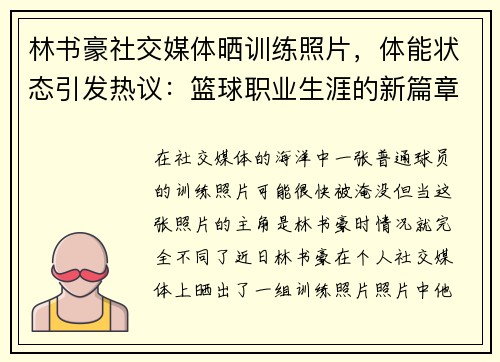 林书豪社交媒体晒训练照片，体能状态引发热议：篮球职业生涯的新篇章

在社交媒体的海洋中一张普通球员的训练照片可能很快被淹没但当这张照片的主角是林书豪时情况就完全不同了近日林书豪在个人社交媒体上晒出了一组训练照片照片中他